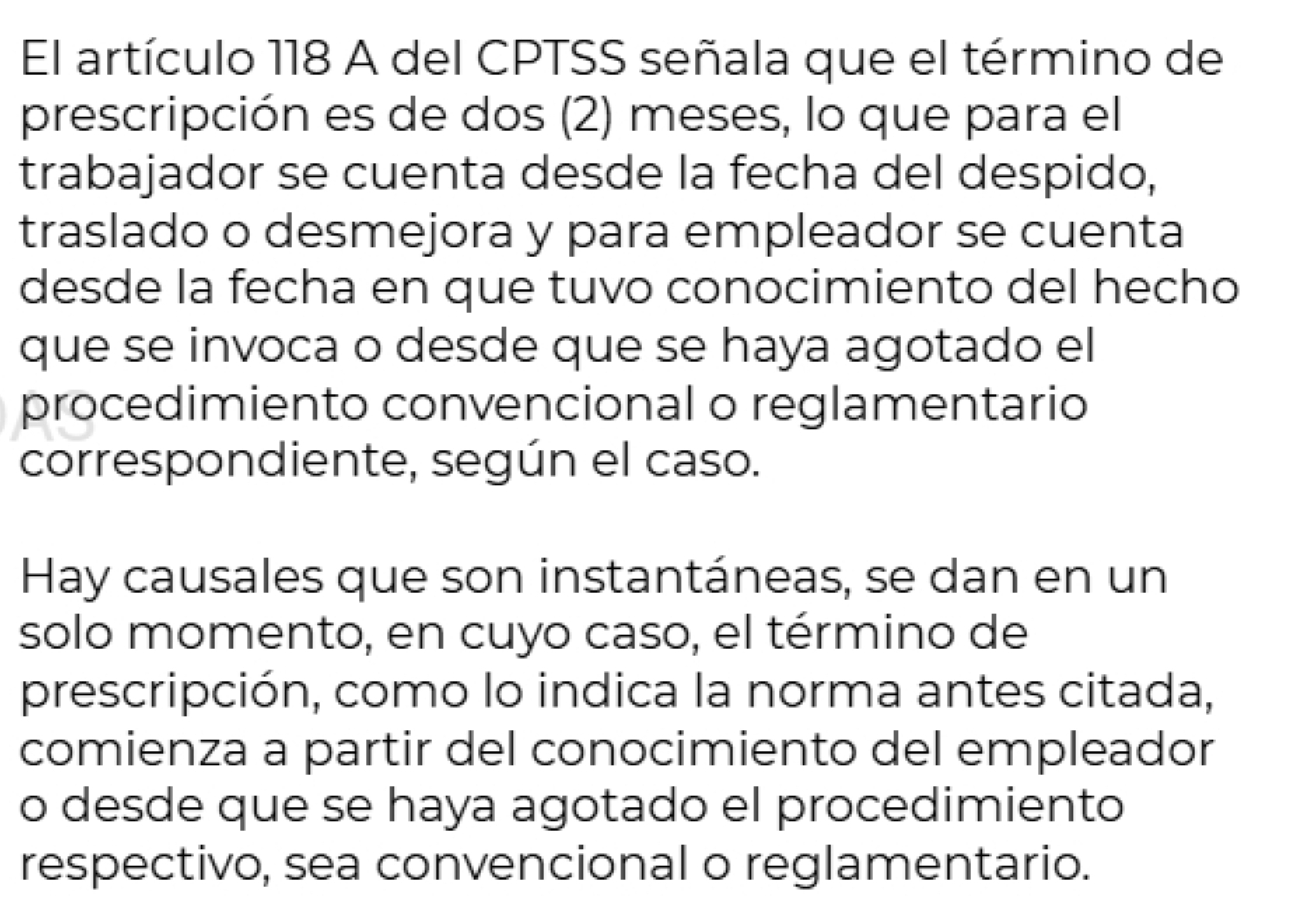 El artículo 118 A del CPTSS señala que el término de prescripción es de dos (2) meses, lo que para el trabajador se cuenta desde la fecha del despido, traslado o desmejora y para empleador se cuenta desde la fecha en que tuvo conocimiento del hecho que se invoca o desde que se haya agotado el procedimiento convencional o reglamentario correspondiente, según el caso.

Hay causales que son instantáneas, se dan en un solo momento, en cuyo caso, el término de prescripción, como lo indica la norma antes citada, comienza a partir del conocimiento del empleador o desde que se haya agotado el procedimiento respectivo, sea convencional o reglamentario.